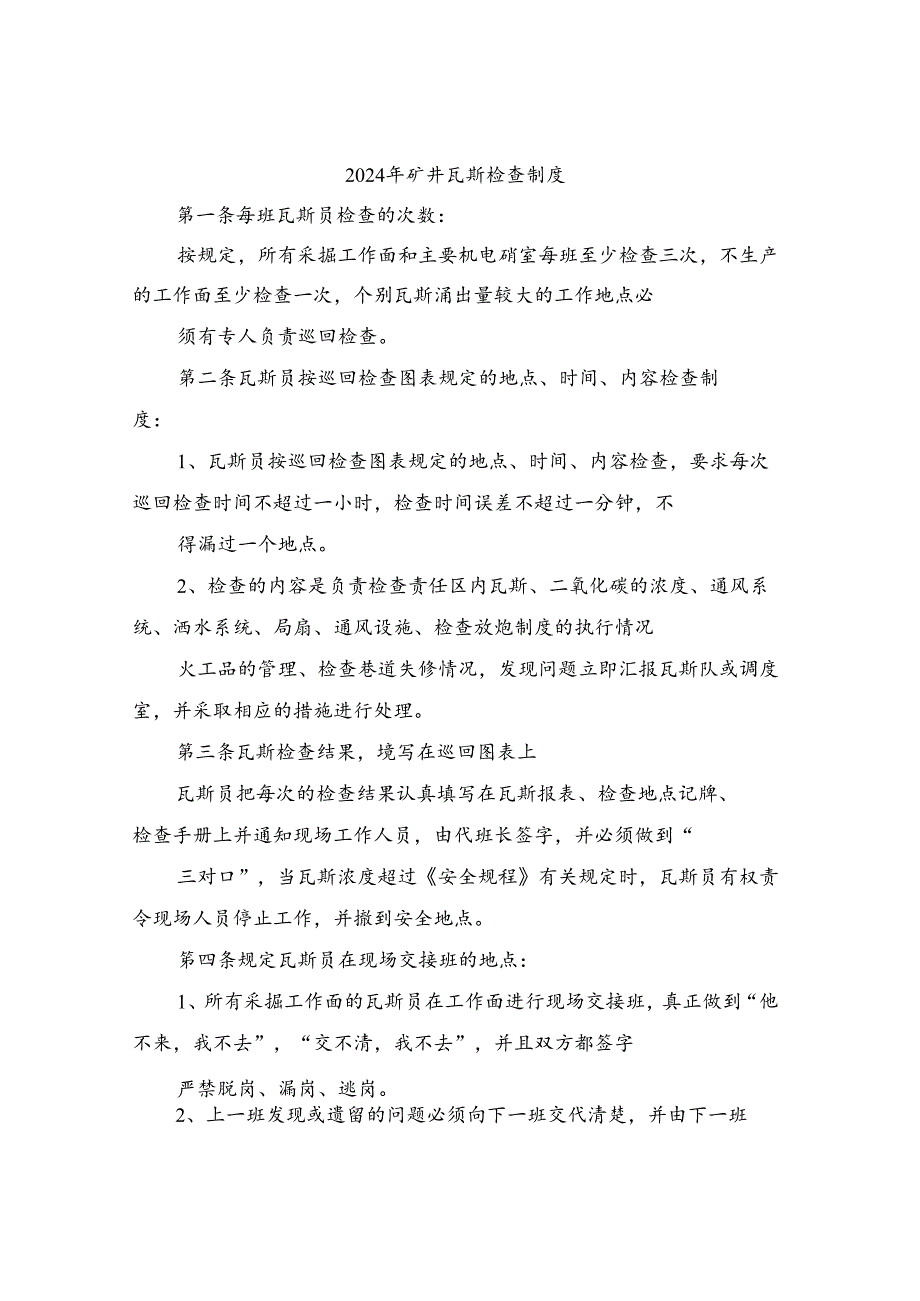 2024年矿井瓦斯检查制度

第一条每班瓦斯员检查的次数：

按规定，所有采掘工作面和主要机电硐室每班至少检查三次，不生产的工作面至少检查一次，个别瓦斯涌出量较大的工作地点必

须有专人负责巡回检查。

第二条瓦斯员按巡回检查图表规定的地点、时间、内容检查制度：

1、瓦斯员按巡回检查图表规定的地点、时间、内容检查，要求每次巡回检查时间不超过一小时，检查时间误差不超过一分钟，不

得漏过一个地点。

2、检查的内容是负责检查责任区内瓦斯、二氧化碳的浓度、通风系统、洒水系统、局扇、通风设施、检查放炮制度的执行情况

火工品的管理、检查巷道失修情况，发现问题立即汇报瓦斯队或调度室，并采取相应的措施进行处理。

第三条瓦斯检查结果，境写在巡回图表上

瓦斯员把每次的检查结果认真填写在瓦斯报表、检查地点记牌、检查手册上并通知现场工作人员，由代班长签字，并必须做到“

三对口”，当瓦斯浓度超过《安全规程》有关规定时，瓦斯员有权责令现场人员停止工作，并撤到安全地点。

第四条规定瓦斯员在现场交接班的地点：

1、所有采掘工作面的瓦斯员在工作面进行现场交接班，真正做到“他不来，我不去”，“交不清，我不去”，并且双方都签字

严禁脱岗、漏岗、逃岗。

2、上一班发现或遗留的问题必须向下一班交代清楚，并由下一班